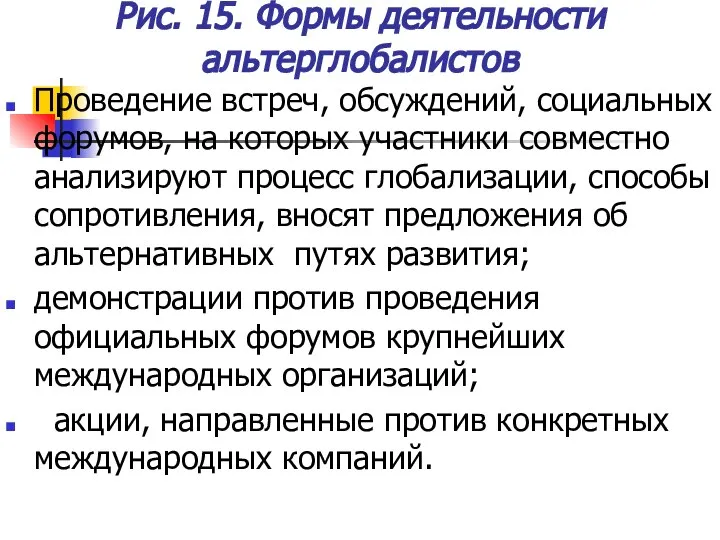 Рис. 15. Формы деятельности альтерглобалистов

Проведение встреч, обсуждений, социальных форумов, на которых участники совместно анализируют процесс глобализации, способы сопротивления, вносят предложения об альтернативных путях развития;

демонстрации против проведения официальных форумов крупнейших международных организаций;

акции, направленные против конкретных международных компаний.